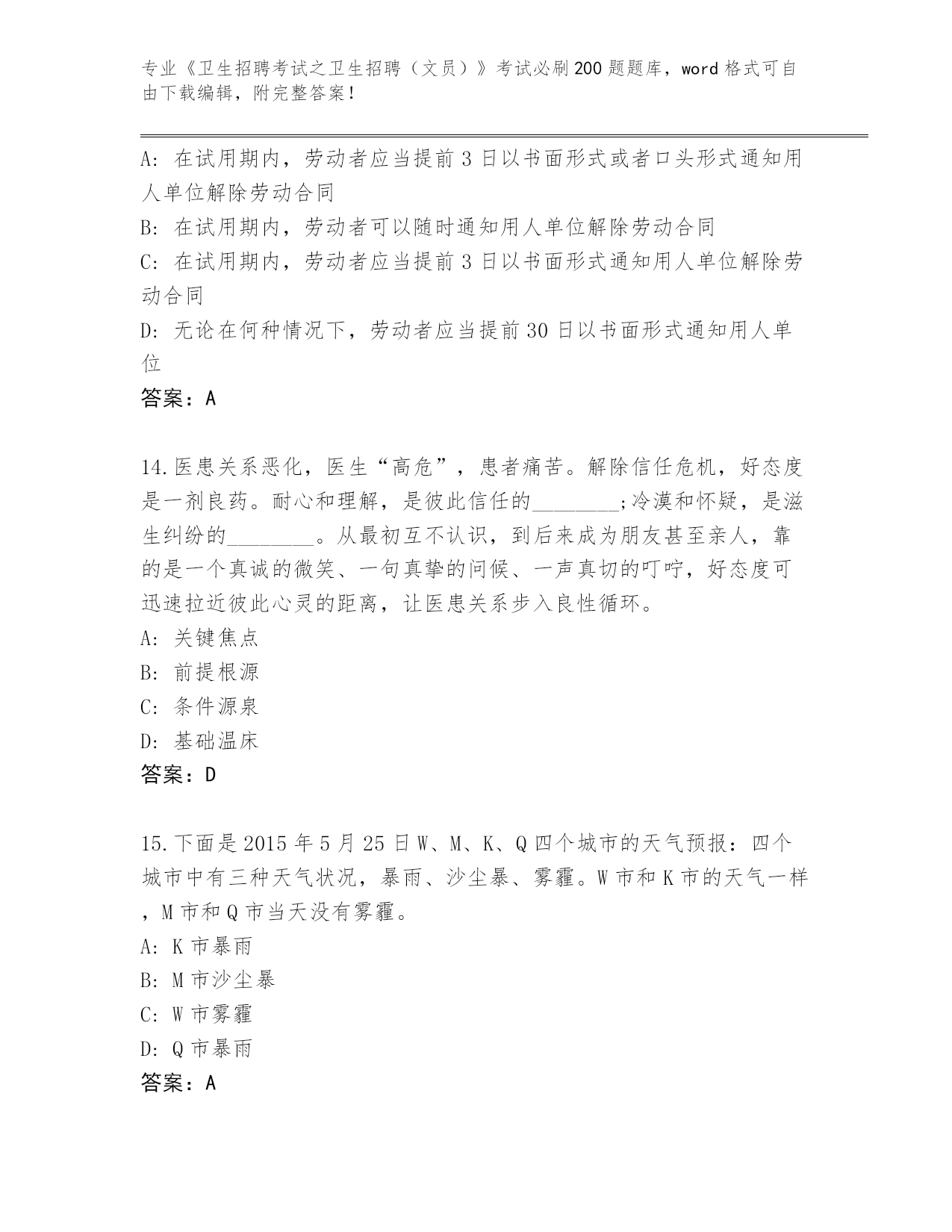 专业《卫生招聘考试之卫生招聘（文员）》考试必刷200题题库，word格式可自由下载编辑，附完整答案！

A: 在试用期内，劳动者应当提前3日以书面形式或者口头形式通知用人单位解除劳动合同
B: 在试用期内，劳动者可以随时通知用人单位解除劳动合同
C: 在试用期内，劳动者应当提前3日以书面形式通知用人单位解除劳动合同
D: 无论在何种情况下，劳动者应当提前30日以书面形式通知用人单位
答案：A

14.医患关系恶化，医生“高危”，患者痛苦。解除信任危机，好态度是一剂良药。耐心和理解，是彼此信任的________;冷漠和怀疑，是滋生纠纷的________。从最初互不认识，到后来成为朋友甚至亲人，靠的是一个真诚的微笑、一句真挚的问候、一声真切的叮咛，好态度可迅速拉近彼此心灵的距离，让医患关系步入良性循环。
A: 关键焦点
B: 前提根源
C: 条件源泉
D: 基础温床
答案：D

15.下面是2015年5月25日W、M、K、Q四个城市的天气预报：四个城市中有三种天气状况，暴雨、沙尘暴、雾霾。W市和K市的天气一样，M市和Q市当天没有雾霾。
A: K市暴雨
B: M市沙尘暴
C: W市雾霾
D: Q市暴雨
答案：A